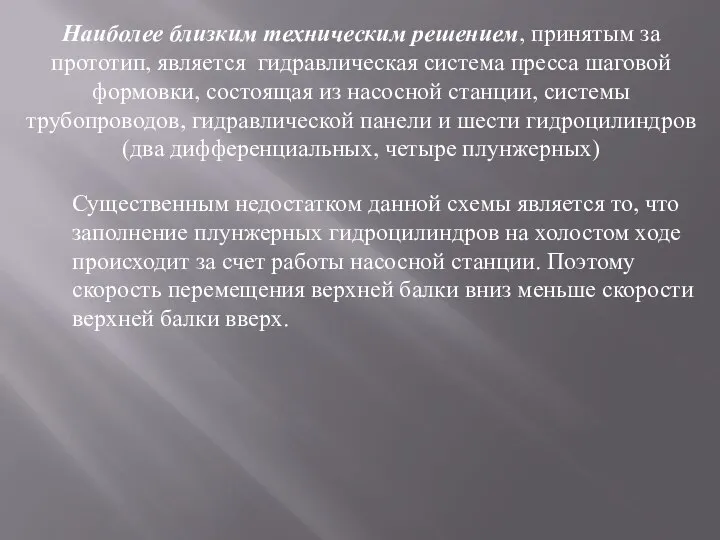 Наиболее близким техническим решением, принятым за прототип, является гидравлическая система пресса шаговой формовки, состоящая из насосной станции, системы трубопроводов, гидравлической панели и шести гидроцилиндров (два дифференциальных, четыре плунжерных)

Существенным недостатком данной схемы является то, что заполнение плунжерных гидроцилиндров на холостом ходе происходит за счет работы насосной станции. Поэтому скорость перемещения верхней балки вниз меньше скорости верхней балки вверх.